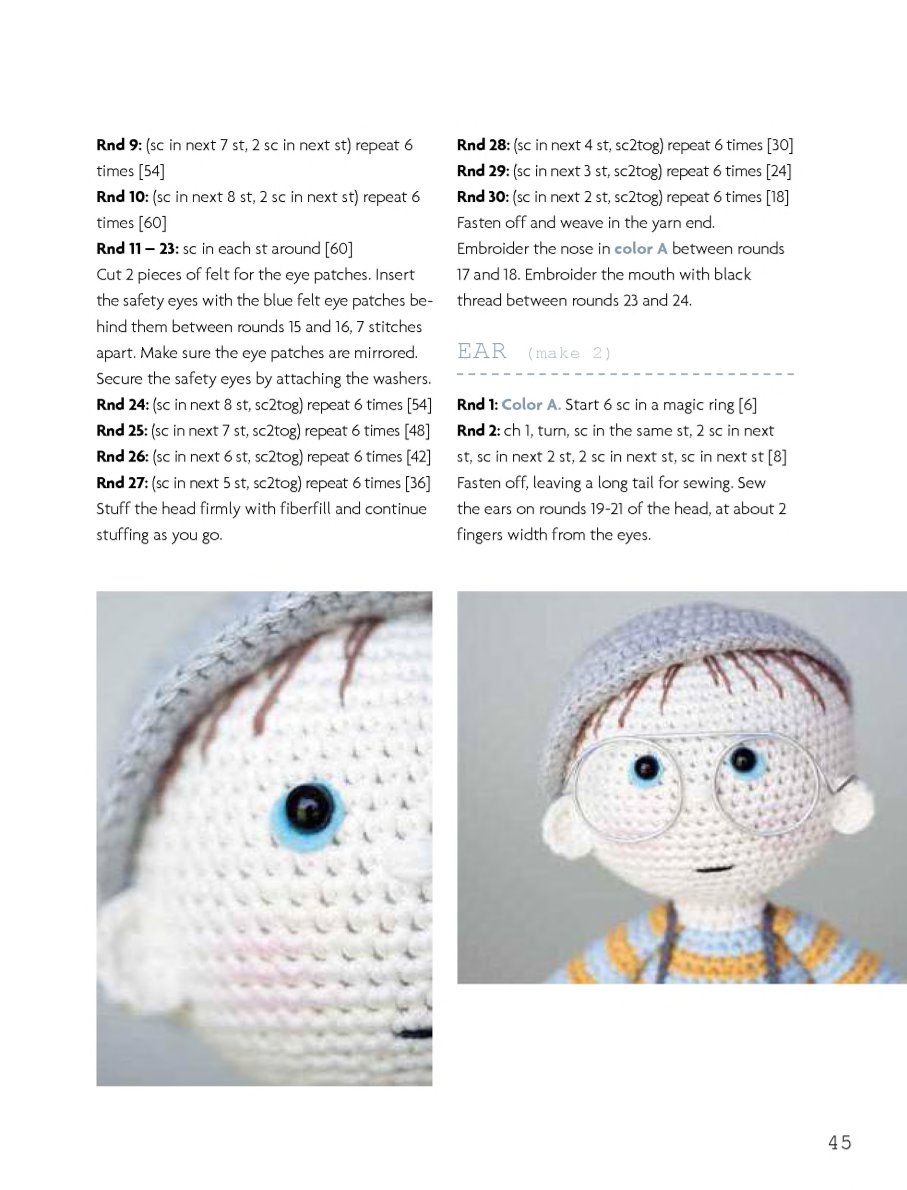 Rnd 9: (sc in next 7 st, 2 sc in next st) repeat 6 times [54]
Rnd 10: (sc in next 8 st, 2 sc in next st) repeat 6 times [60]
Rnd 11 – 23: sc in each st around [60]
Cut 2 pieces of felt for the eye patches. Insert the safety eyes with the blue felt eye patches behind them between rounds 15 and 16, 7 stitches apart. Make sure the eye patches are mirrored. Secure the safety eyes by attaching the washers.
Rnd 24: (sc in next 8 st, sc2tog) repeat 6 times [54]
Rnd 25: (sc in next 7 st, sc2tog) repeat 6 times [48]
Rnd 26: (sc in next 6 st, sc2tog) repeat 6 times [42]
Rnd 27: (sc in next 5 st, sc2tog) repeat 6 times [36]
Stuff the head firmly with fiberfill and continue stuffing as you go.

Rnd 28: (sc in next 4 st, sc2tog) repeat 6 times [30]
Rnd 29: (sc in next 3 st, sc2tog) repeat 6 times [24]
Rnd 30: (sc in next 2 st, sc2tog) repeat 6 times [18]
Fasten off and weave in the yarn end.
Embroider the nose in color A between rounds 17 and 18. Embroider the mouth with black thread between rounds 23 and 24.

EAR (make 2)

Rnd 1: Color A. Start 6 sc in a magic ring [6]
Rnd 2: ch 1, turn, sc in the same st, 2 sc in next st, sc in next 2 st, 2 sc in next st, sc in next st [8]
Fasten off, leaving a long tail for sewing. Sew the ears on rounds 19-21 of the head, at about 2 fingers width from the eyes.

45